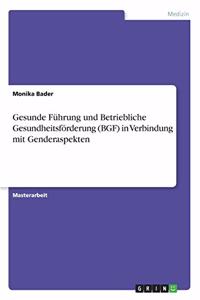 Medizin

Monika Bader

Gesunde Führung und Betriebliche Gesundheitsförderung (BGF) in Verbindung mit Genderaspekten

Masterarbeit

GRIN